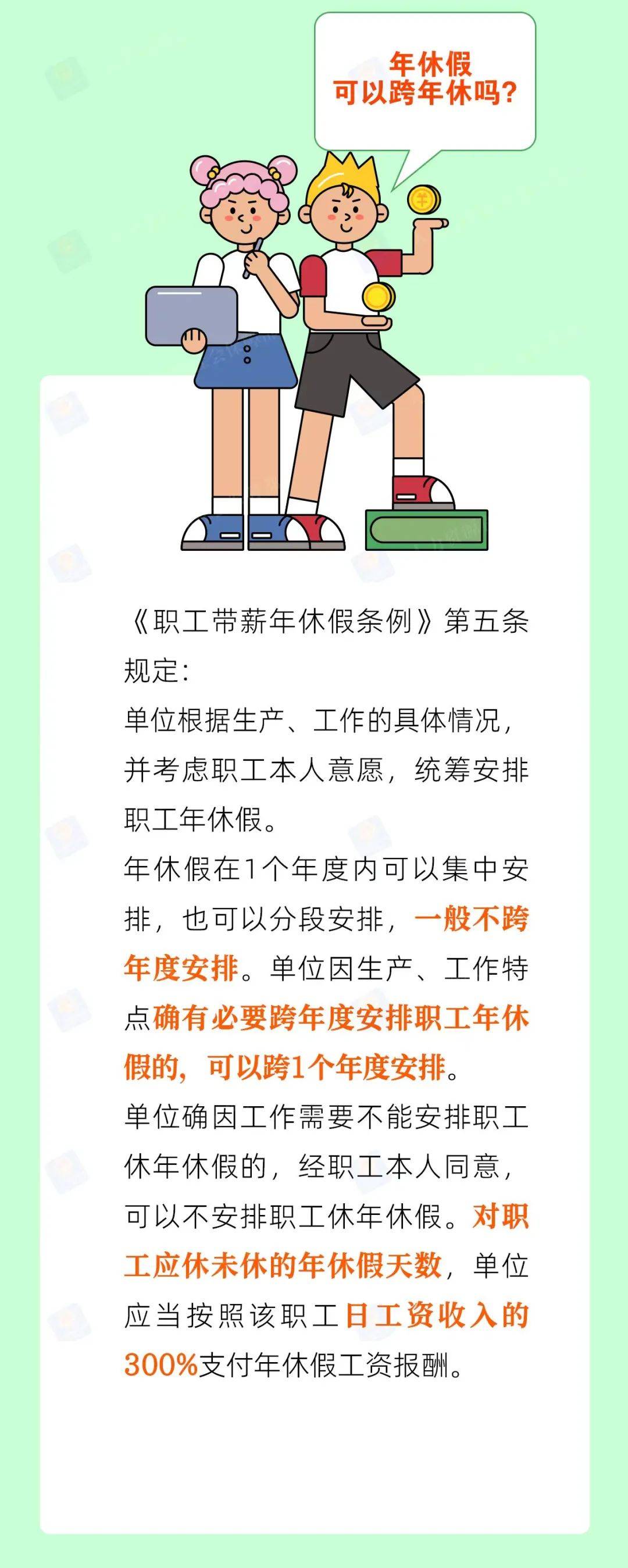 年休假
可以跨年休吗?

《职工带薪年休假条例》第五条规定:
单位根据生产、工作的具体情况,并考虑职工本人意愿,统筹安排职工年休假。
年休假在1个年度内可以集中安排,也可以分段安排,一般不跨年度安排。单位因生产、工作特点确有必要跨年度安排职工年休假的,可以跨1个年度安排。
单位确因工作需要不能安排职工休年休假的,经职工本人同意,可以不安排职工休年休假。对职工应休未休的年休假天数,单位应当按照该职工日工资收入的300%支付年休假工资报酬。